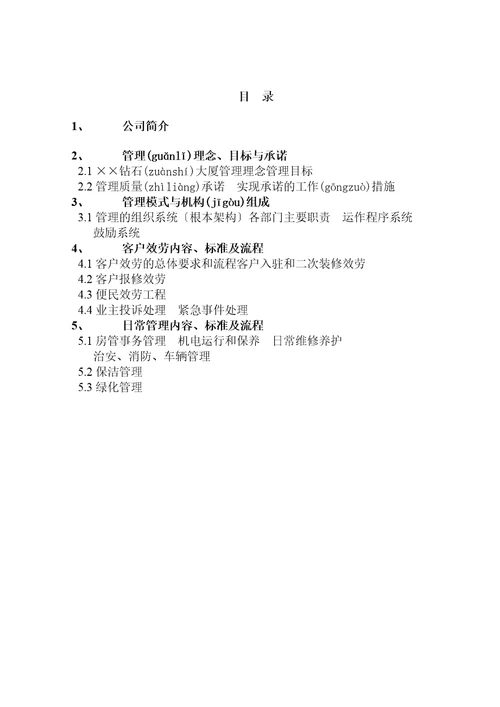 目 录

1、 公司简介

2、 管理(guǎnlǐ)理念、目标与承诺
2.1 ××钻石(zuànshí)大厦管理理念管理目标
2.2 管理质量(zhìliàng)承诺 实现承诺的工作(gōngzuò)措施
3、 管理模式与机构(jīgòu)组成
3.1 管理的组织系统〔根本架构〕各部门主要职责 运作程序系统 鼓励系统
4、 客户效劳内容、标准及流程
4.1 客户效劳的总体要求和流程客户入驻和二次装修效劳
4.2 客户报修效劳
4.3 便民效劳工程
4.4 业主投诉处理 紧急事件处理
5、 日常管理内容、标准及流程
5.1 房管事务管理 机电运行和保养 日常维修养护 治安、消防、车辆管理
5.2 保洁管理
5.3 绿化管理